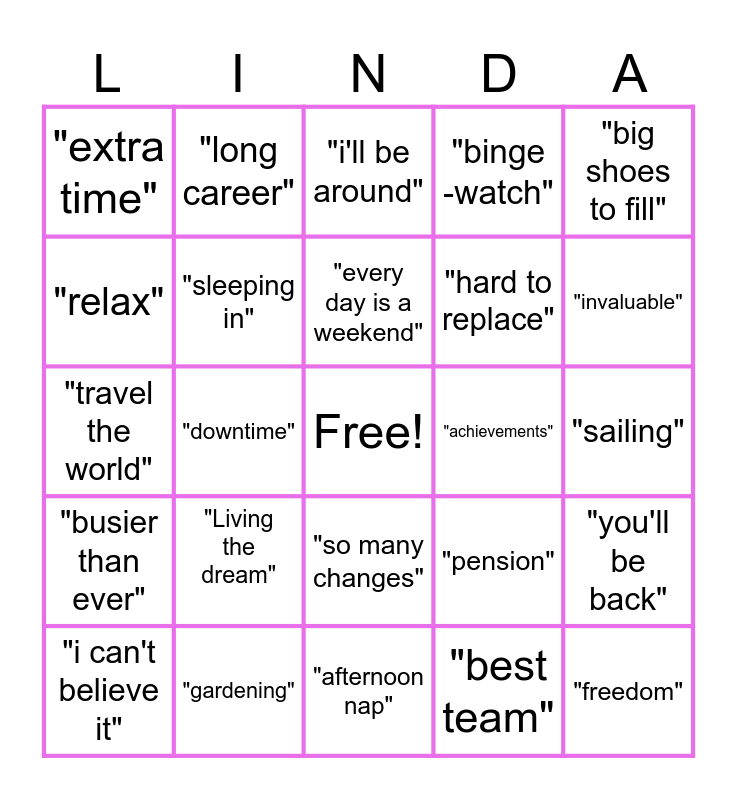 | L | I | N | D | A |
|---|---|---|---|---|
| "extra time" | "long career" | "i'll be around" | "binge -watch" | "big shoes to fill" |
| "relax" | "sleeping in" | "every day is a weekend" | "hard to replace" | "invaluable" |
| "travel the world" | "downtime" | Free! | "achievements" | "sailing" |
| "busier than ever" | "Living the dream" | "so many changes" | "pension" | "you'll be back" |
| "i can't believe it" | "gardening" | "afternoon nap" | "best team" | "freedom" |